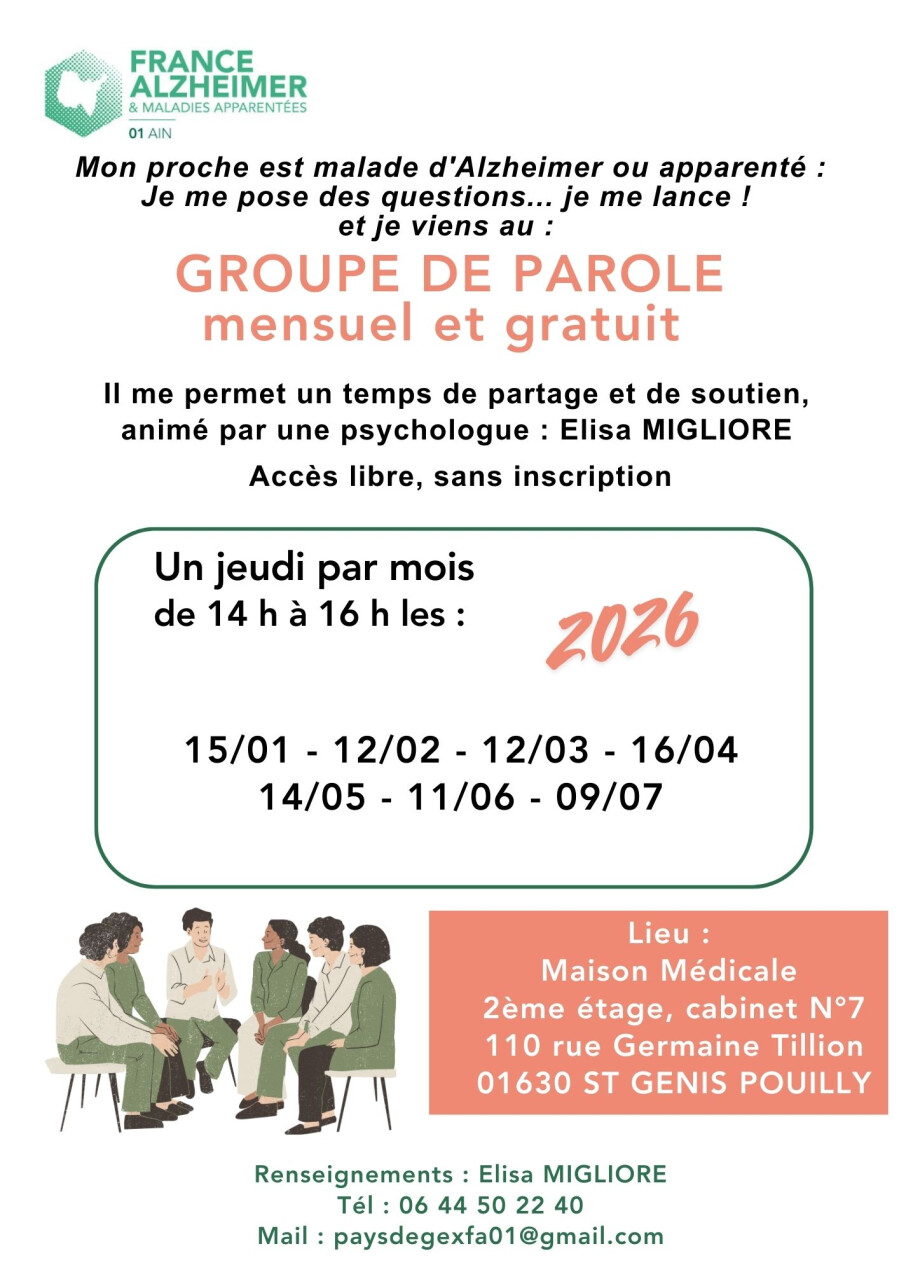 FRANCE ALZHEIMER
& MALADIES APPARENTÉES
01 AIN

Mon proche est malade d'Alzheimer ou apparenté :
Je me pose des questions... je me lance !
et je viens au :

GROUPE DE PAROLE
mensuel et gratuit

Il me permet un temps de partage et de soutien, animé par une psychologue : Elisa MIGLIORE

Accès libre, sans inscription

Un jeudi par mois
de 14 h à 16 h les :

2026

15/01 - 12/02 - 12/03 - 16/04
14/05 - 11/06 - 09/07

Lieu :
Maison Médicale
2ème étage, cabinet N°7
110 rue Germaine Tillion
01630 ST GENIS POUILLY

Renseignements : Elisa MIGLIORE
Tél : 06 44 50 22 40
Mail : paysdegexfa01@gmail.com